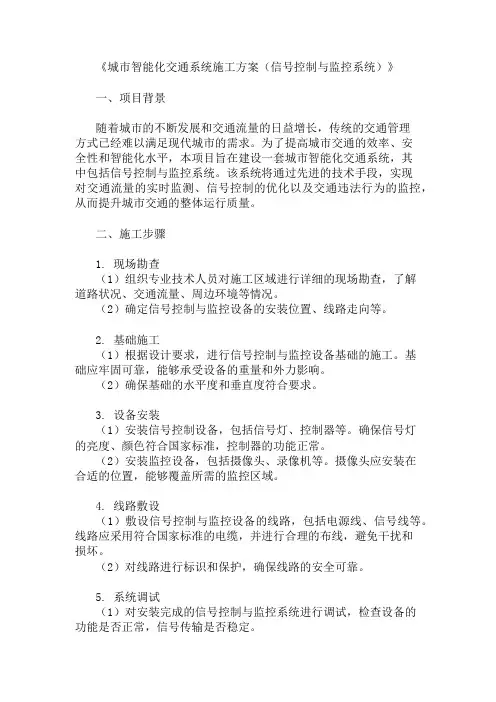 《城市智能化交通系统施工方案（信号控制与监控系统）》

一、项目背景

随着城市的不断发展和交通流量的日益增长，传统的交通管理方式已经难以满足现代城市的需求。为了提高城市交通的效率、安全性和智能化水平，本项目旨在建设一套城市智能化交通系统，其中包括信号控制与监控系统。该系统将通过先进的技术手段，实现对交通流量的实时监测、信号控制的优化以及交通违法行为的监控，从而提升城市交通的整体运行质量。

二、施工步骤

1. 现场勘查
（1）组织专业技术人员对施工区域进行详细的现场勘查，了解道路状况、交通流量、周边环境等情况。
（2）确定信号控制与监控设备的安装位置、线路走向等。

2. 基础施工
（1）根据设计要求，进行信号控制与监控设备基础的施工。基础应牢固可靠，能够承受设备的重量和外力影响。
（2）确保基础的水平度和垂直度符合要求。

3. 设备安装
（1）安装信号控制设备，包括信号灯、控制器等。确保信号灯的亮度、颜色符合国家标准，控制器的功能正常。
（2）安装监控设备，包括摄像头、录像机等。摄像头应安装在合适的位置，能够覆盖所需的监控区域。

4. 线路敷设
（1）敷设信号控制与监控设备的线路，包括电源线、信号线等。线路应采用符合国家标准的电缆，并进行合理的布线，避免干扰和损坏。
（2）对线路进行标识和保护，确保线路的安全可靠。

5. 系统调试
（1）对安装完成的信号控制与监控系统进行调试，检查设备的功能是否正常，信号传输是否稳定。